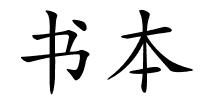 书本